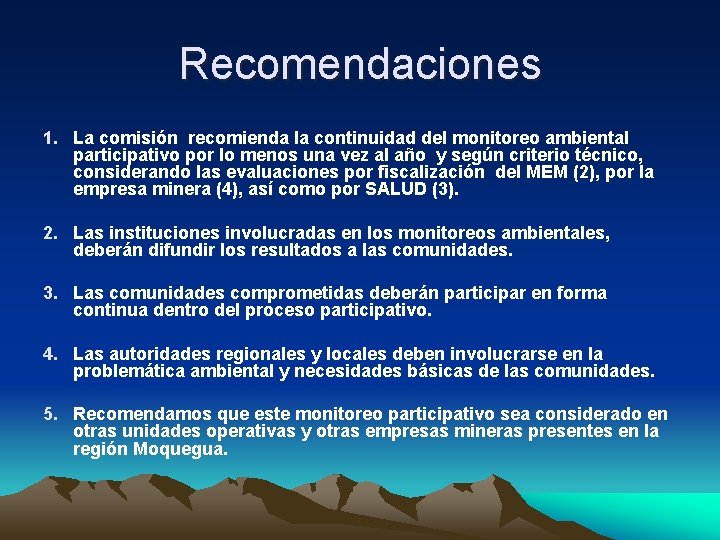 Recomendaciones

1. La comisión recomienda la continuidad del monitoreo ambiental participativo por lo menos una vez al año y según criterio técnico, considerando las evaluaciones por fiscalización del MEM (2), por la empresa minera (4), así como por SALUD (3).

2. Las instituciones involucradas en los monitoreos ambientales, deberán difundir los resultados a las comunidades.

3. Las comunidades comprometidas deberán participar en forma continua dentro del proceso participativo.

4. Las autoridades regionales y locales deben involucrarse en la problemática ambiental y necesidades básicas de las comunidades.

5. Recomendamos que este monitoreo participativo sea considerado en otras unidades operativas y otras empresas mineras presentes en la región Moquegua.